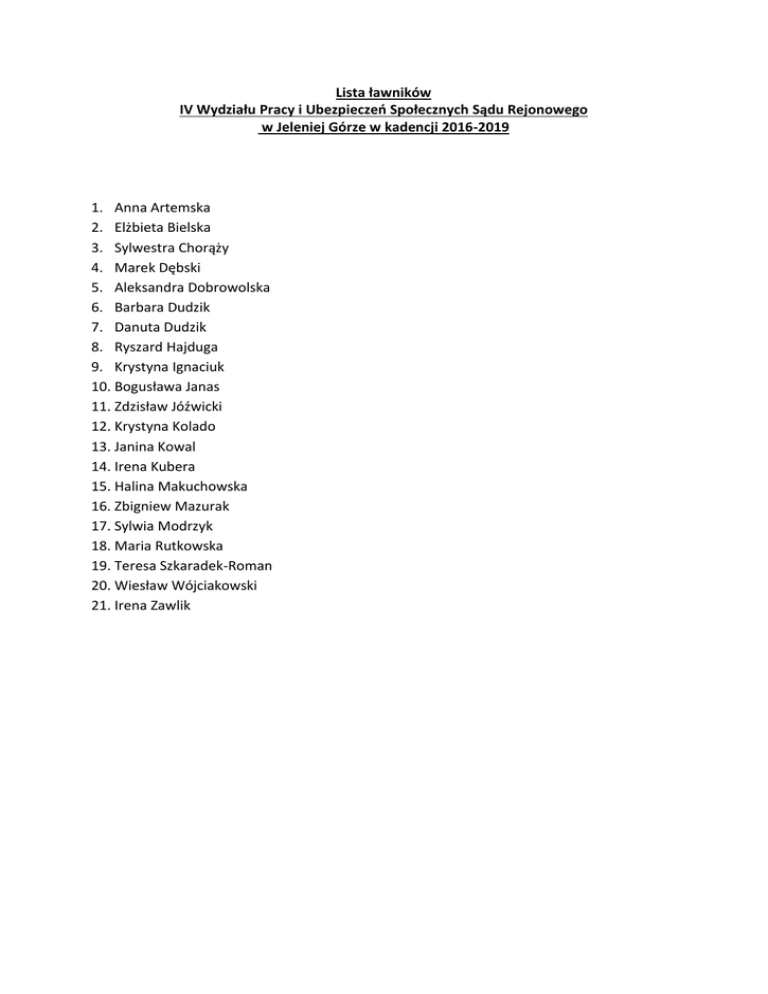 Lista ławników
IV Wydziału Pracy i Ubezpieczeń Społecznych Sądu Rejonowego
w Jeleniej Górze w kadencji 2016-2019

1. Anna Artemska
2. Elżbieta Bielska
3. Sylwestra Chorąży
4. Marek Dębski
5. Aleksandra Dobrowolska
6. Barbara Dudzik
7. Danuta Dudzik
8. Ryszard Hajduga
9. Krystyna Ignaciuk
10. Bogusława Janas
11. Zdzisław Jóźwicki
12. Krystyna Kolado
13. Janina Kowal
14. Irena Kubera
15. Halina Makuchowska
16. Zbigniew Mazurak
17. Sylwia Modrzyk
18. Maria Rutkowska
19. Teresa Szkaradek-Roman
20. Wiesław Wójciakowski
21. Irena Zawlik